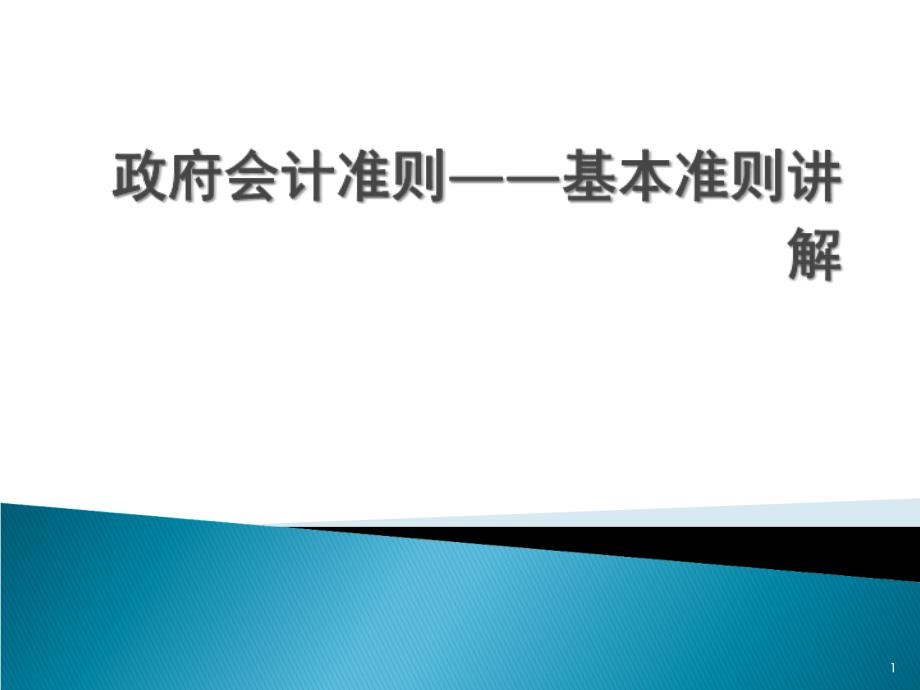 政府会计准则——基本准则讲解

1